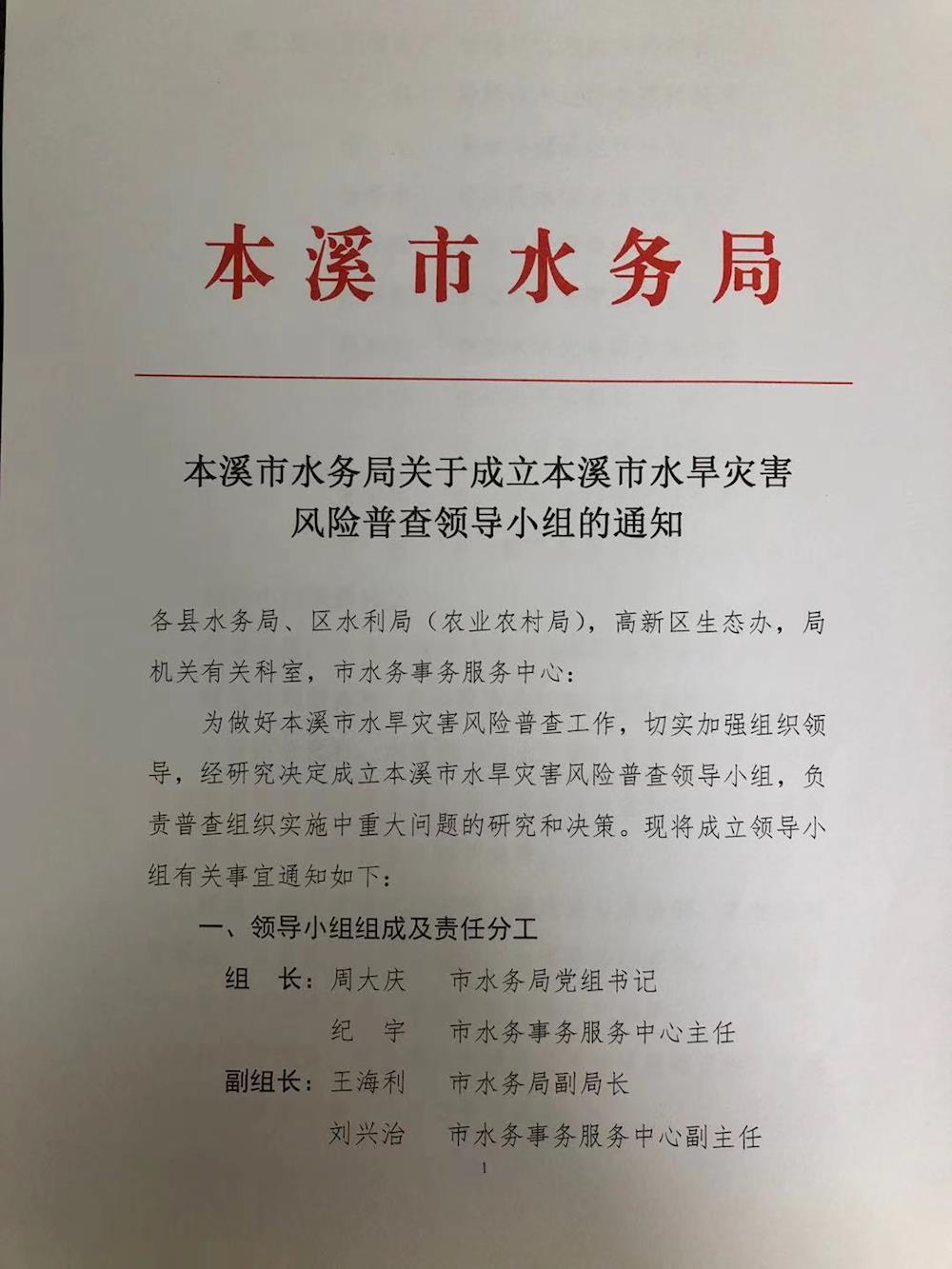 本溪市水务局

本溪市水务局关于成立本溪市水旱灾害风险普查领导小组的通知

各县水务局、区水利局（农业农村局），高新区生态办，局机关有关科室，市水务事务服务中心：

为做好本溪市水旱灾害风险普查工作，切实加强组织领导，经研究决定成立本溪市水旱灾害风险普查领导小组，负责普查组织实施中重大问题的研究和决策。现将成立领导小组有关事宜通知如下：

一、领导小组组成及责任分工

组 长：周大庆 市水务局党组书记

纪 宇 市水务事务服务中心主任

副组长：王海利 市水务局副局长

刘兴治 市水务事务服务中心副主任

1